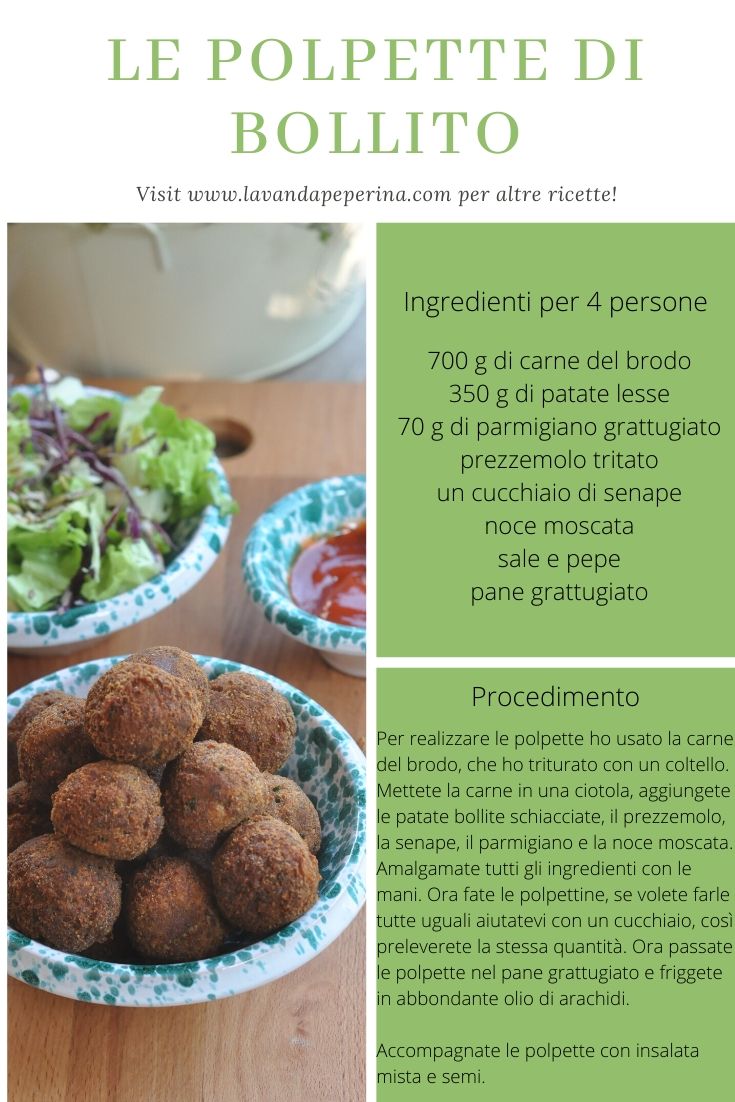 LE POLPETTE DI BOLLITO

Visit www.lavandapeperina.com per altre ricette!

Ingredienti per 4 persone

700 g di carne del brodo
350 g di patate lesse
70 g di parmigiano grattugiato
prezzemolo tritato
un cucchiaio di senape
noce moscata
sale e pepe
pane grattugiato

Procedimento

Per realizzare le polpette ho usato la carne del brodo, che ho triturato con un coltello. Mettete la carne in una ciotola, aggiungete le patate bollite schiacciate, il prezzemolo, la senape, il parmigiano e la noce moscata. Amalgamate tutti gli ingredienti con le mani. Ora fate le polpettine, se volete farle tutte uguali aiutatevi con un cucchiaio, così preleverete la stessa quantità. Ora passate le polpette nel pane grattugiato e friggete in abbondante olio di arachidi.

Accompagnate le polpette con insalata mista e semi.